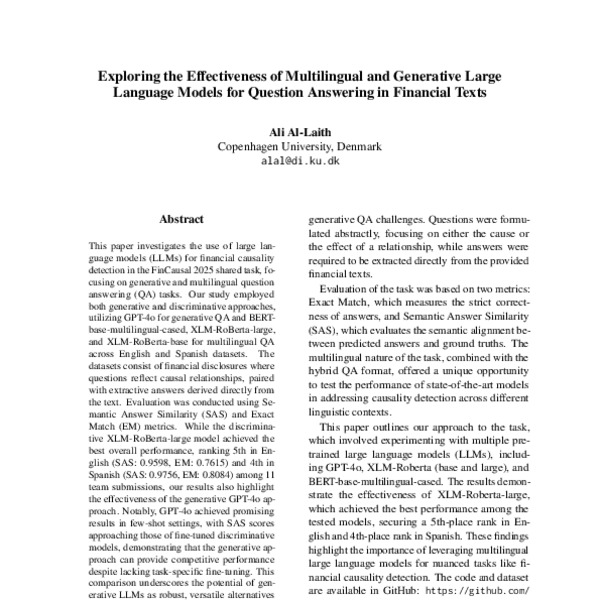 Exploring the Effectiveness of Multilingual and Generative Large Language Models for Question Answering in Financial Texts

Ali Al-Laith
Copenhagen University, Denmark
alal@di.ku.dk

Abstract

This paper investigates the use of large language models (LLMs) for financial causality detection in the FinCausal 2025 shared task, focusing on generative and multilingual question answering (QA) tasks. Our study employed both generative and discriminative approaches, utilizing GPT-4o for generative QA and BERT-base-multilingual-cased, XLM-RoBerta-large, and XLM-RoBerta-base for multilingual QA across English and Spanish datasets. The datasets consist of financial disclosures where questions reflect causal relationships, paired with extractive answers derived directly from the text. Evaluation was conducted using Semantic Answer Similarity (SAS) and Exact Match (EM) metrics. While the discriminative XLM-RoBerta-large model achieved the best overall performance, ranking 5th in English (SAS: 0.9598, EM: 0.7615) and 4th in Spanish (SAS: 0.9756, EM: 0.8084) among 11 team submissions, our results also highlight the effectiveness of the generative GPT-4o approach. Notably, GPT-4o achieved promising results in few-shot settings, with SAS scores approaching those of fine-tuned discriminative models, demonstrating that the generative approach can provide competitive performance despite lacking task-specific fine-tuning. This comparison underscores the potential of generative LLMs as robust, versatile alternatives

generative QA challenges. Questions were formulated abstractly, focusing on either the cause or the effect of a relationship, while answers were required to be extracted directly from the provided financial texts.

Evaluation of the task was based on two metrics: Exact Match, which measures the strict correctness of answers, and Semantic Answer Similarity (SAS), which evaluates the semantic alignment between predicted answers and ground truths. The multilingual nature of the task, combined with the hybrid QA format, offered a unique opportunity to test the performance of state-of-the-art models in addressing causality detection across different linguistic contexts.

This paper outlines our approach to the task, which involved experimenting with multiple pretrained large language models (LLMs), including GPT-4o, XLM-Roberta (base and large), and BERT-base-multilingual-cased. The results demonstrate the effectiveness of XLM-Roberta-large, which achieved the best performance among the tested models, securing a 5th-place rank in English and 4th-place rank in Spanish. These findings highlight the importance of leveraging multilingual large language models for nuanced tasks like financial causality detection. The code and dataset are available in GitHub: https://github.com/